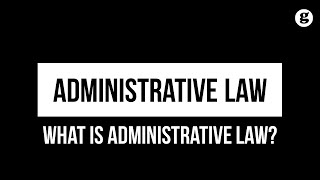 g

ADMINISTRATIVE LAW

WHAT IS ADMINISTRATIVE LAW?